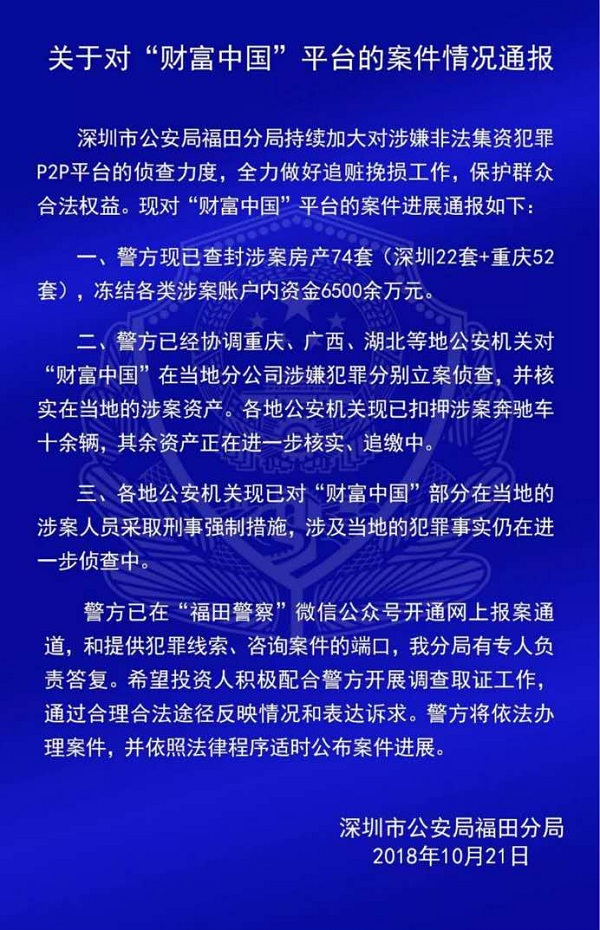 关于对“财富中国”平台的案件情况通报

深圳市公安局福田分局持续加大对涉嫌非法集资犯罪P2P平台的侦查力度，全力做好追赃挽损工作，保护群众合法权益。现对“财富中国”平台的案件进展通报如下：

一、警方现已查封涉案房产74套（深圳22套+重庆52套），冻结各类涉案账户内资金6500余万元。

二、警方已经协调重庆、广西、湖北等地公安机关对“财富中国”在当地分公司涉嫌犯罪分别立案侦查，并核实在当地的涉案资产。各地公安机关现已扣押涉案奔驰车十余辆，其余资产正在进一步核实、追缴中。

三、各地公安机关现已对“财富中国”部分在当地的涉案人员采取刑事强制措施，涉及当地的犯罪事实仍在进一步侦查中。

警方已在“福田警察”微信公众号开通网上报案通道，和提供犯罪线索、咨询案件的端口，我分局有专人负责答复。希望投资人积极配合警方开展调查取证工作，通过合理合法途径反映情况和表达诉求。警方将依法办理案件，并依照法律程序适时公布案件进展。

深圳市公安局福田分局
2018年10月21日